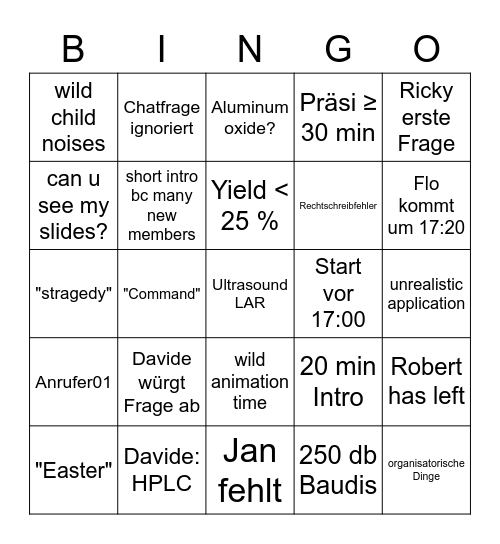 | B | I | N | G | O |
|---|---|---|---|---|
| wild child noises | Chatfrage ignoriert | Aluminum oxide? | Präsi ≥ 30 min | Ricky erste Frage |
| can u see my slides? | short intro bc many new members | Yield < 25 % | Rechtschreibfehler | Flo kommt um 17:20 |
| "stragedy" | "Command" | Ultrasound LAR | Start vor 17:00 | unrealistic application |
| Anrufer01 | Davide würgt Frage ab | wild animation time | 20 min Intro | Robert has left |
| "Easter" | Davide: HPLC | Jan fehlt | 250 db Baudis | organisatorische Dinge |